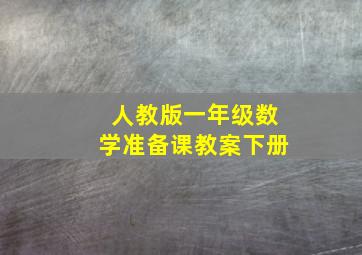 人教版一年级数学准备课教案下册